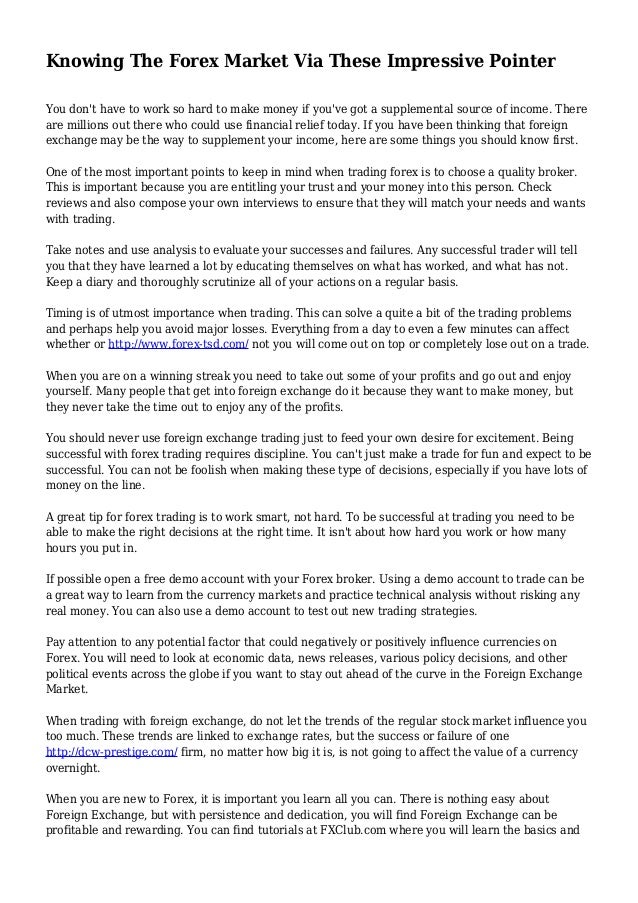 Knowing The Forex Market Via These Impressive Pointer

You don't have to work so hard to make money if you've got a supplemental source of income. There are millions out there who could use financial relief today. If you have been thinking that foreign exchange may be the way to supplement your income, here are some things you should know first.

One of the most important points to keep in mind when trading forex is to choose a quality broker. This is important because you are entitling your trust and your money into this person. Check reviews and also compose your own interviews to ensure that they will match your needs and wants with trading.

Take notes and use analysis to evaluate your successes and failures. Any successful trader will tell you that they have learned a lot by educating themselves on what has worked, and what has not. Keep a diary and thoroughly scrutinize all of your actions on a regular basis.

Timing is of utmost importance when trading. This can solve a quite a bit of the trading problems and perhaps help you avoid major losses. Everything from a day to even a few minutes can affect whether or http://www.forex-tsd.com/ not you will come out on top or completely lose out on a trade.

When you are on a winning streak you need to take out some of your profits and go out and enjoy yourself. Many people that get into foreign exchange do it because they want to make money, but they never take the time out to enjoy any of the profits.

You should never use foreign exchange trading just to feed your own desire for excitement. Being successful with forex trading requires discipline. You can't just make a trade for fun and expect to be successful. You can not be foolish when making these type of decisions, especially if you have lots of money on the line.

A great tip for forex trading is to work smart, not hard. To be successful at trading you need to be able to make the right decisions at the right time. It isn't about how hard you work or how many hours you put in.

If possible open a free demo account with your Forex broker. Using a demo account to trade can be a great way to learn from the currency markets and practice technical analysis without risking any real money. You can also use a demo account to test out new trading strategies.

Pay attention to any potential factor that could negatively or positively influence currencies on Forex. You will need to look at economic data, news releases, various policy decisions, and other political events across the globe if you want to stay out ahead of the curve in the Foreign Exchange Market.

When trading with foreign exchange, do not let the trends of the regular stock market influence you too much. These trends are linked to exchange rates, but the success or failure of one http://dcw-prestige.com/ firm, no matter how big it is, is not going to affect the value of a currency overnight.

When you are new to Forex, it is important you learn all you can. There is nothing easy about Foreign Exchange, but with persistence and dedication, you will find Foreign Exchange can be profitable and rewarding. You can find tutorials at FXClub.com where you will learn the basics and